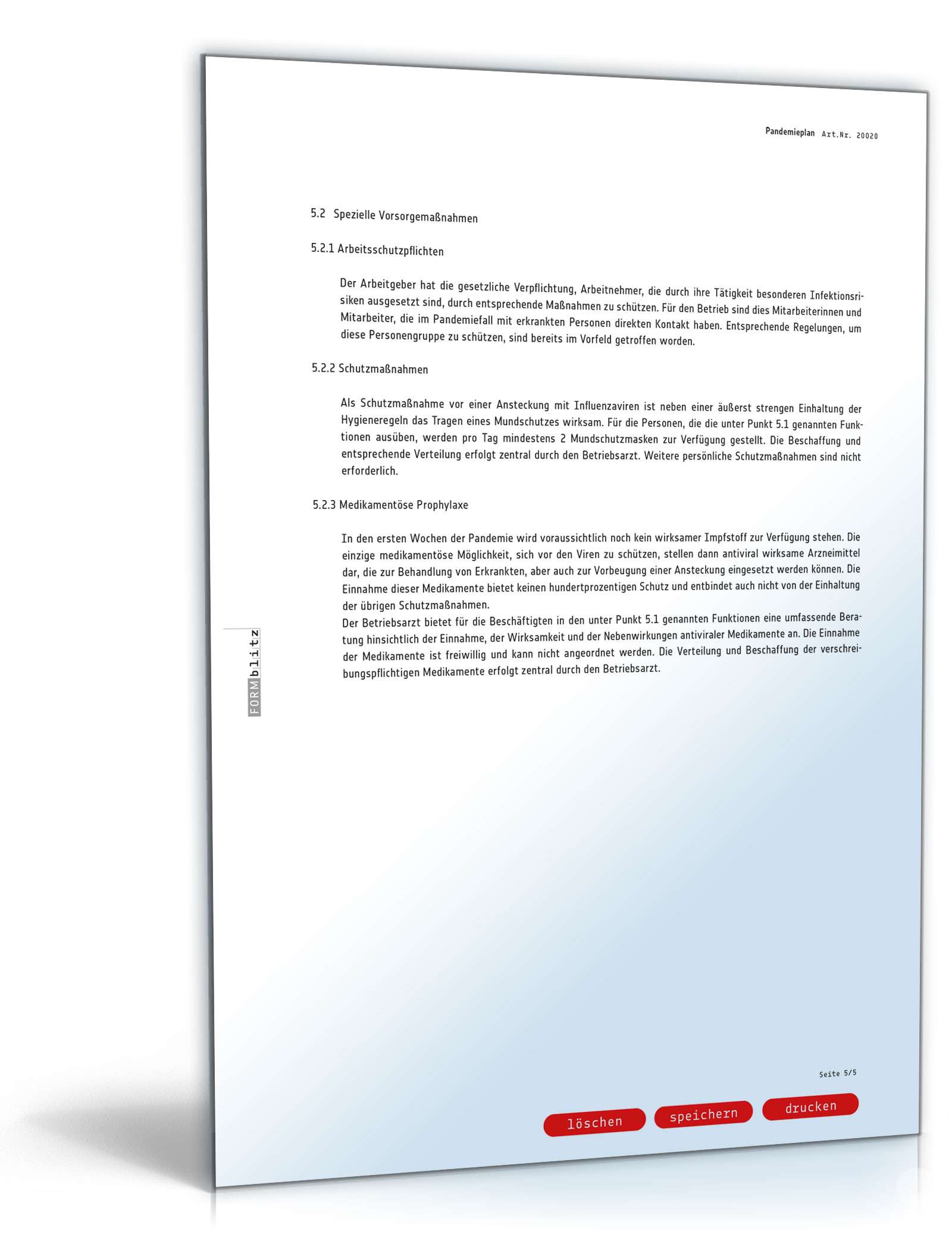 Pandemieplan Art.Nr. 20020

5.2 Spezielle Vorsorgemaßnahmen

5.2.1 Arbeitsschutzpflichten

Der Arbeitgeber hat die gesetzliche Verpflichtung, Arbeitnehmer, die durch ihre Tätigkeit besonderen Infektionsrisiken ausgesetzt sind, durch entsprechende Maßnahmen zu schützen. Für den Betrieb sind dies Mitarbeiterinnen und Mitarbeiter, die im Pandemiefall mit erkrankten Personen direkten Kontakt haben. Entsprechende Regelungen, um diese Personengruppe zu schützen, sind bereits im Vorfeld getroffen worden.

5.2.2 Schutzmaßnahmen

Als Schutzmaßnahme vor einer Ansteckung mit Influenzaviren ist neben einer äußerst strengen Einhaltung der Hygieneregeln das Tragen eines Mundschutzes wirksam. Für die Personen, die die unter Punkt 5.1 genannten Funktionen ausüben, werden pro Tag mindestens 2 Mundschutzmasken zur Verfügung gestellt. Die Beschaffung und entsprechende Verteilung erfolgt zentral durch den Betriebsarzt. Weitere persönliche Schutzmaßnahmen sind nicht erforderlich.

5.2.3 Medikamentöse Prophylaxe

In den ersten Wochen der Pandemie wird voraussichtlich noch kein wirksamer Impfstoff zur Verfügung stehen. Die einzige medikamentöse Möglichkeit, sich vor den Viren zu schützen, stellen dann antiviral wirksame Arzneimittel dar, die zur Behandlung von Erkrankten, aber auch zur Vorbeugung einer Ansteckung eingesetzt werden können. Die Einnahme dieser Medikamente bietet keinen hundertprozentigen Schutz und entbindet auch nicht von der Einhaltung der übrigen Schutzmaßnahmen.
Der Betriebsarzt bietet für die Beschäftigten in den unter Punkt 5.1 genannten Funktionen eine umfassende Beratung hinsichtlich der Einnahme, der Wirksamkeit und der Nebenwirkungen antiviraler Medikamente an. Die Einnahme der Medikamente ist freiwillig und kann nicht angeordnet werden. Die Verteilung und Beschaffung der verschreibungspflichtigen Medikamente erfolgt zentral durch den Betriebsarzt.

FORMblitz

Seite 5/5

löschen speichern drucken